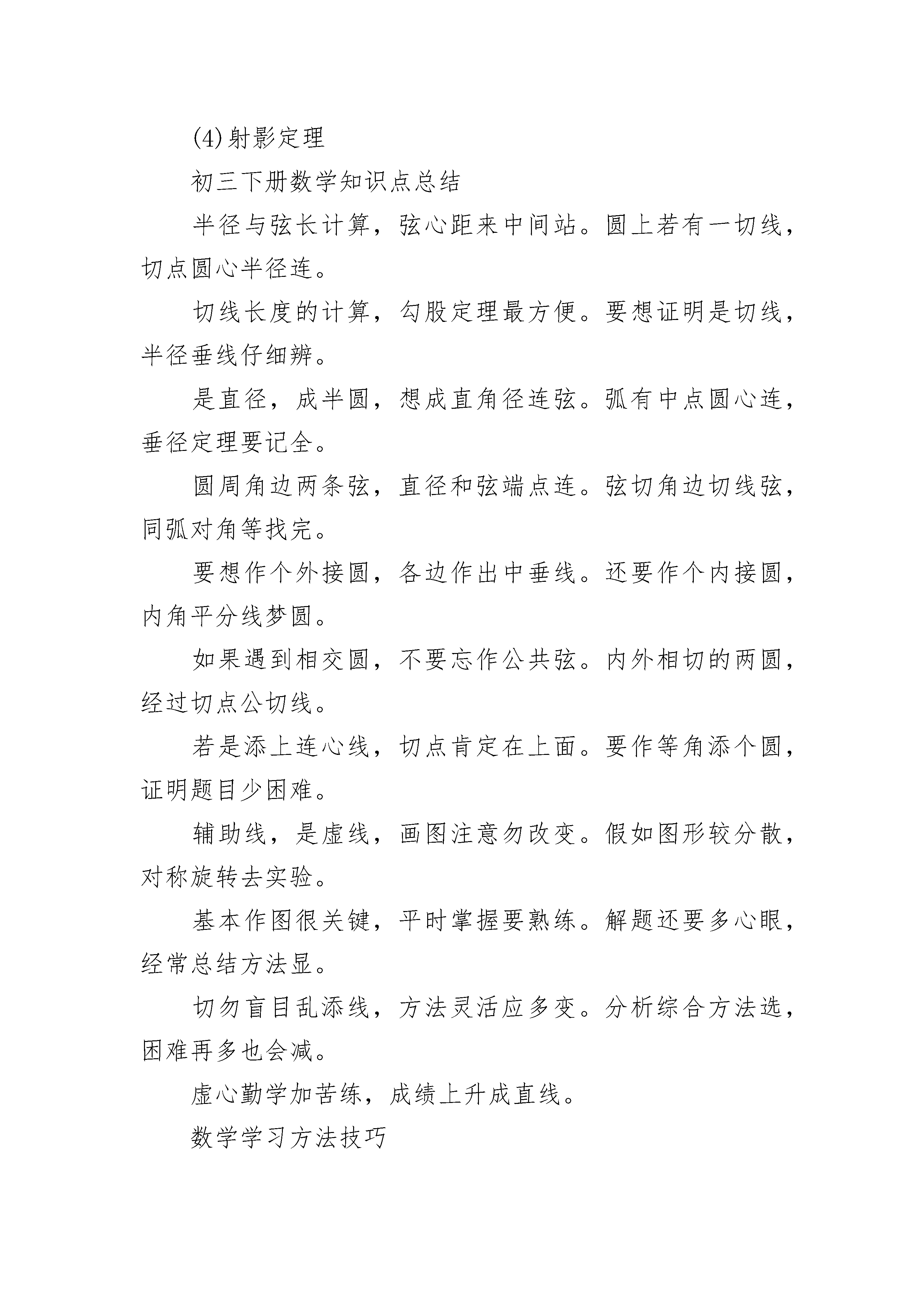 (4)射影定理

初三下册数学知识点总结

半径与弦长计算，弦心距来中间站。圆上若有一切线，切点圆心半径连。

切线长度的计算，勾股定理最方便。要想证明是切线，半径垂线仔细辨。

是直径，成半圆，想成直角径连弦。弧有中点圆心连，垂径定理要记全。

圆周角边两条弦，直径和弦端点连。弦切角边切线弦，同弧对角等找完。

要想作个外接圆，各边作出中垂线。还要作个内接圆，内角平分线梦圆。

如果遇到相交圆，不要忘作公共弦。内外相切的两圆，经过切点公切线。

若是添上连心线，切点肯定在上面。要作等角添个圆，证明题目少困难。

辅助线，是虚线，画图注意勿改变。假如图形较分散，对称旋转去实验。

基本作图很关键，平时掌握要熟练。解题还要多心眼，经常总结方法显。

切勿盲目乱添线，方法灵活应多变。分析综合方法选，困难再多也会减。

虚心勤学加苦练，成绩上升成直线。

数学学习方法技巧